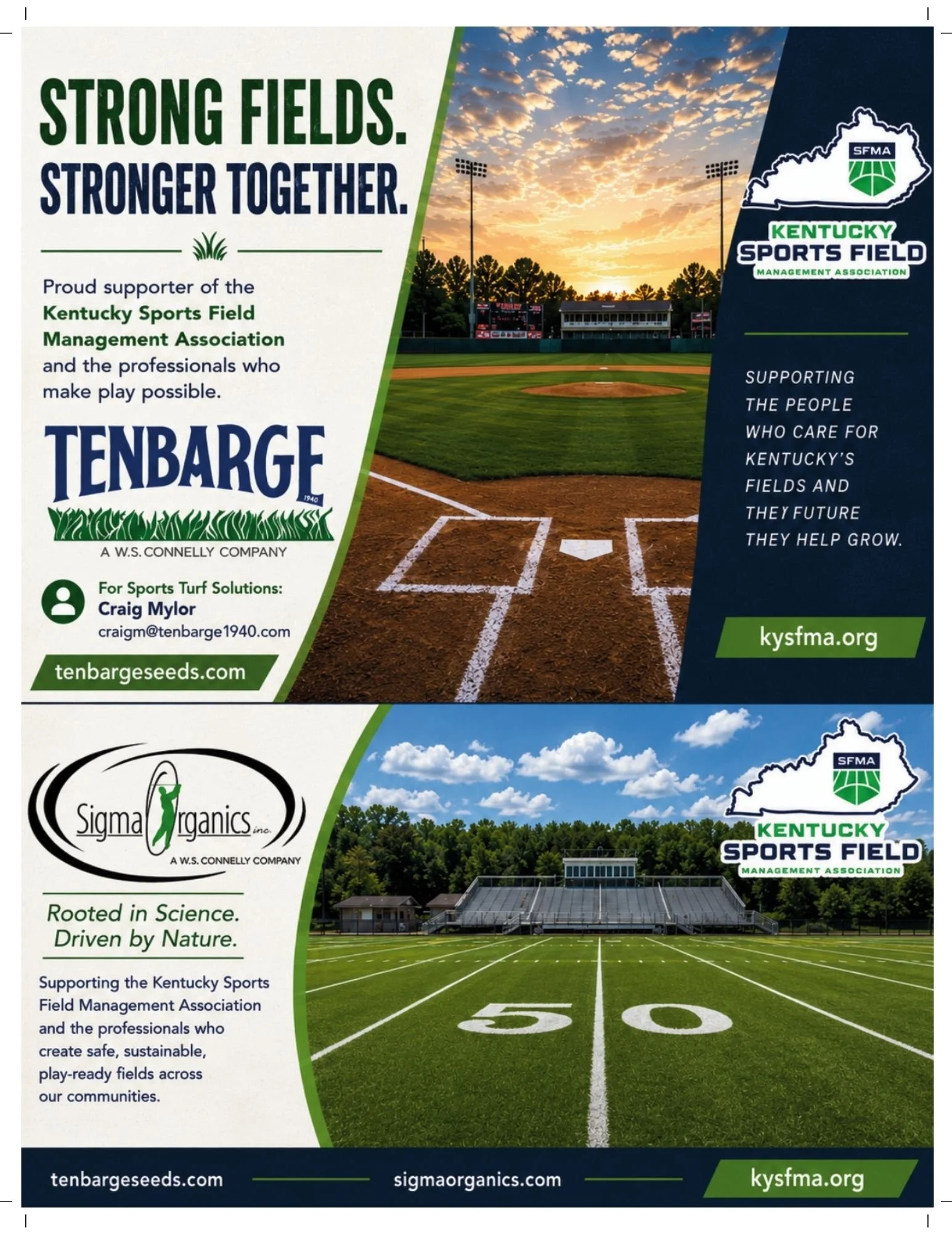 STRONG FIELDS.
STRONGER TOGETHER.

Proud supporter of the Kentucky Sports Field Management Association and the professionals who make play possible.

TENBARGE
1940
A W.S. CONNELLY COMPANY

For Sports Turf Solutions:
Craig Mylor
craigm@tenbarge1940.com

tenbargeseeds.com

SFMA
KENTUCKY
SPORTS FIELD
MANAGEMENT ASSOCIATION

SUPPORTING THE PEOPLE WHO CARE FOR KENTUCKY'S FIELDS AND THEY FUTURE THEY HELP GROW.

kysfma.org

Sigma Organics inc.
A W.S. CONNELLY COMPANY

Rooted in Science.
Driven by Nature.

Supporting the Kentucky Sports Field Management Association and the professionals who create safe, sustainable, play-ready fields across our communities.

SFMA
KENTUCKY
SPORTS FIELD
MANAGEMENT ASSOCIATION

50

tenbargeseeds.com sigmaorganics.com kysfma.org